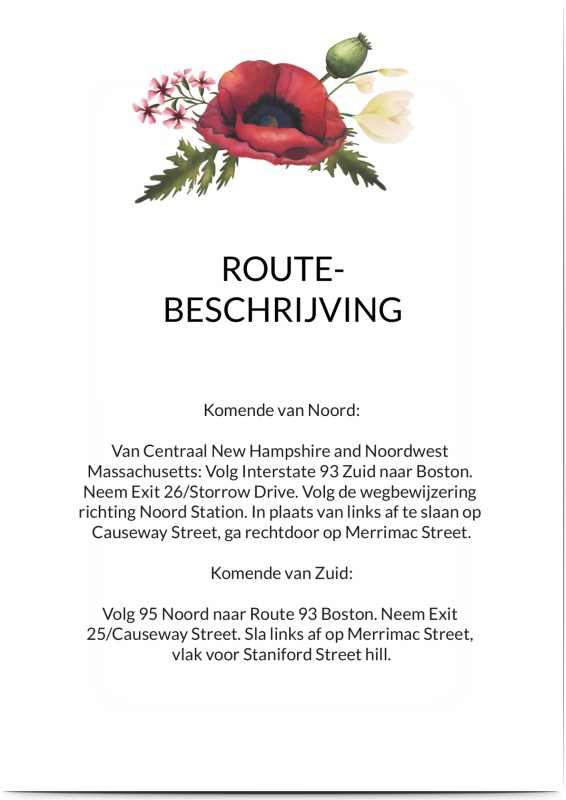 ROUTE-
BESCHRIJVING

Komende van Noord:

Van Centraal New Hampshire and Noordwest Massachusetts: Volg Interstate 93 Zuid naar Boston. Neem Exit 26/Storrow Drive. Volg de wegbewijzering richting Noord Station. In plaats van links af te slaan op Causeway Street, ga rechtdoor op Merrimac Street.

Komende van Zuid:

Volg 95 Noord naar Route 93 Boston. Neem Exit 25/Causeway Street. Sla links af op Merrimac Street, vlak voor Staniford Street hill.